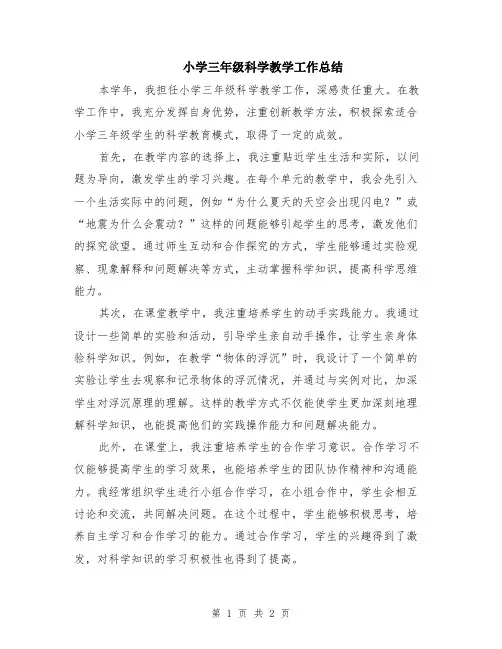 小学三年级科学教学工作总结

本学年，我担任小学三年级科学教学工作，深感责任重大。在教学工作中，我充分发挥自身优势，注重创新教学方法，积极探索适合小学三年级学生的科学教育模式，取得了一定的成效。

首先，在教学内容的选择上，我注重贴近学生生活和实际，以问题为导向，激发学生的学习兴趣。在每个单元的教学中，我会先引入一个生活实际中的问题，例如“为什么夏天的天空会出现闪电？”或“地震为什么会震动？”这样的问题能够引起学生的思考，激发他们的探究欲望。通过师生互动和合作探究的方式，学生能够通过实验观察、现象解释和问题解决等方式，主动掌握科学知识，提高科学思维能力。

其次，在课堂教学中，我注重培养学生的动手实践能力。我通过设计一些简单的实验和活动，引导学生亲自动手操作，让学生亲身体验科学知识。例如，在教学“物体的浮沉”时，我设计了一个简单的实验让学生去观察和记录物体的浮沉情况，并通过与实例对比，加深学生对浮沉原理的理解。这样的教学方式不仅能使学生更加深刻地理解科学知识，也能提高他们的实践操作能力和问题解决能力。

此外，在课堂上，我注重培养学生的合作学习意识。合作学习不仅能够提高学生的学习效果，也能培养学生的团队协作精神和沟通能力。我经常组织学生进行小组合作学习，在小组合作中，学生会相互讨论和交流，共同解决问题。在这个过程中，学生能够积极思考，培养自主学习和合作学习的能力。通过合作学习，学生的兴趣得到了激发，对科学知识的学习积极性也得到了提高。

第 1 页 共 2 页